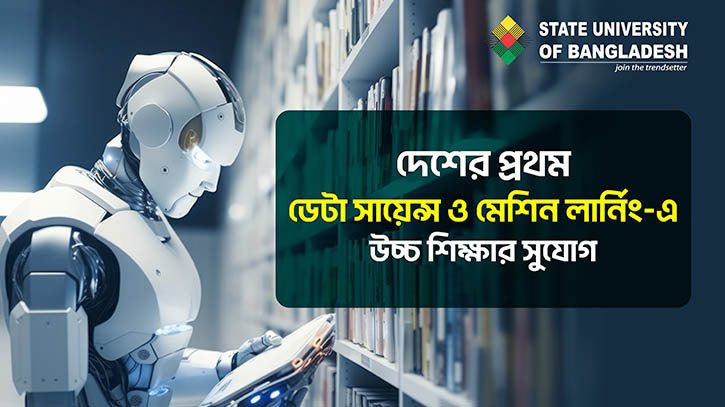 STATE UNIVERSITY OF BANGLADESH
join the trendsetter

দেশের প্রথম
ডেটা সায়েন্স ও মেশিন লার্নিং-এ
উচ্চ শিক্ষার সুযোগ